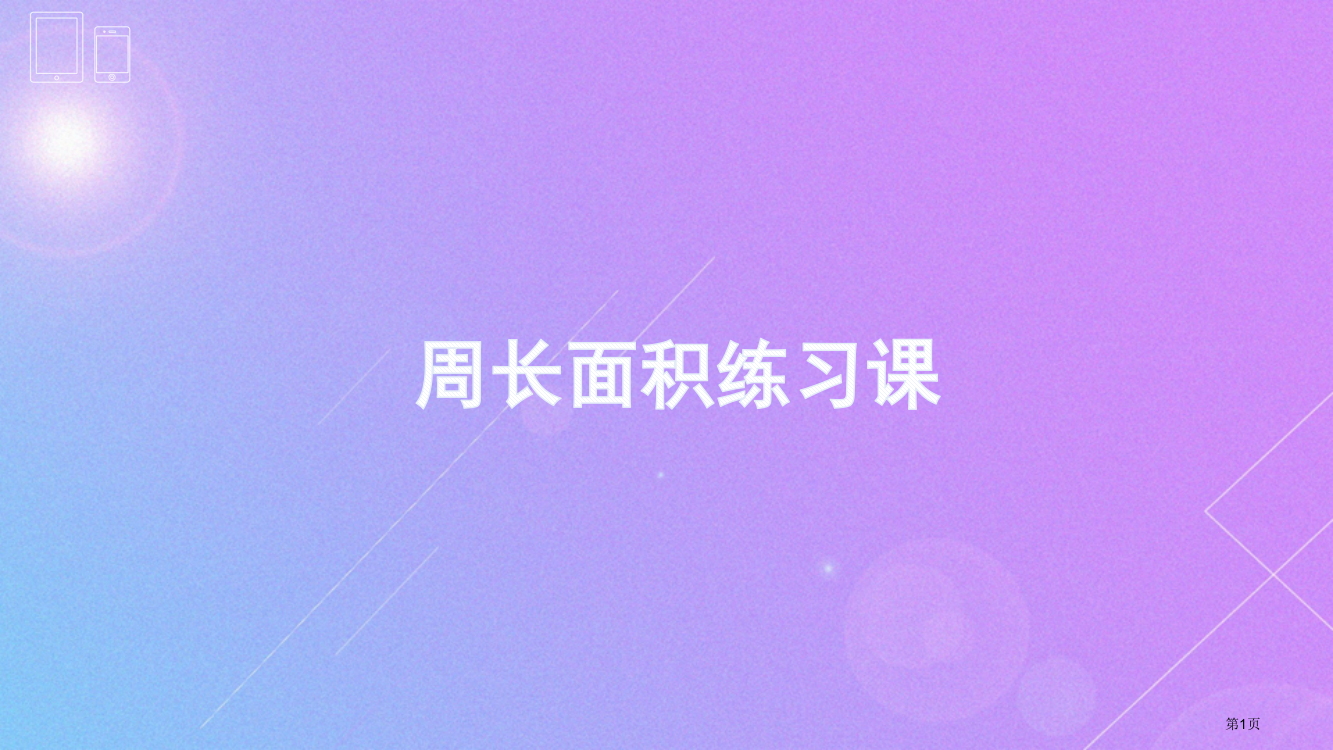 周长面积练习课

第1页